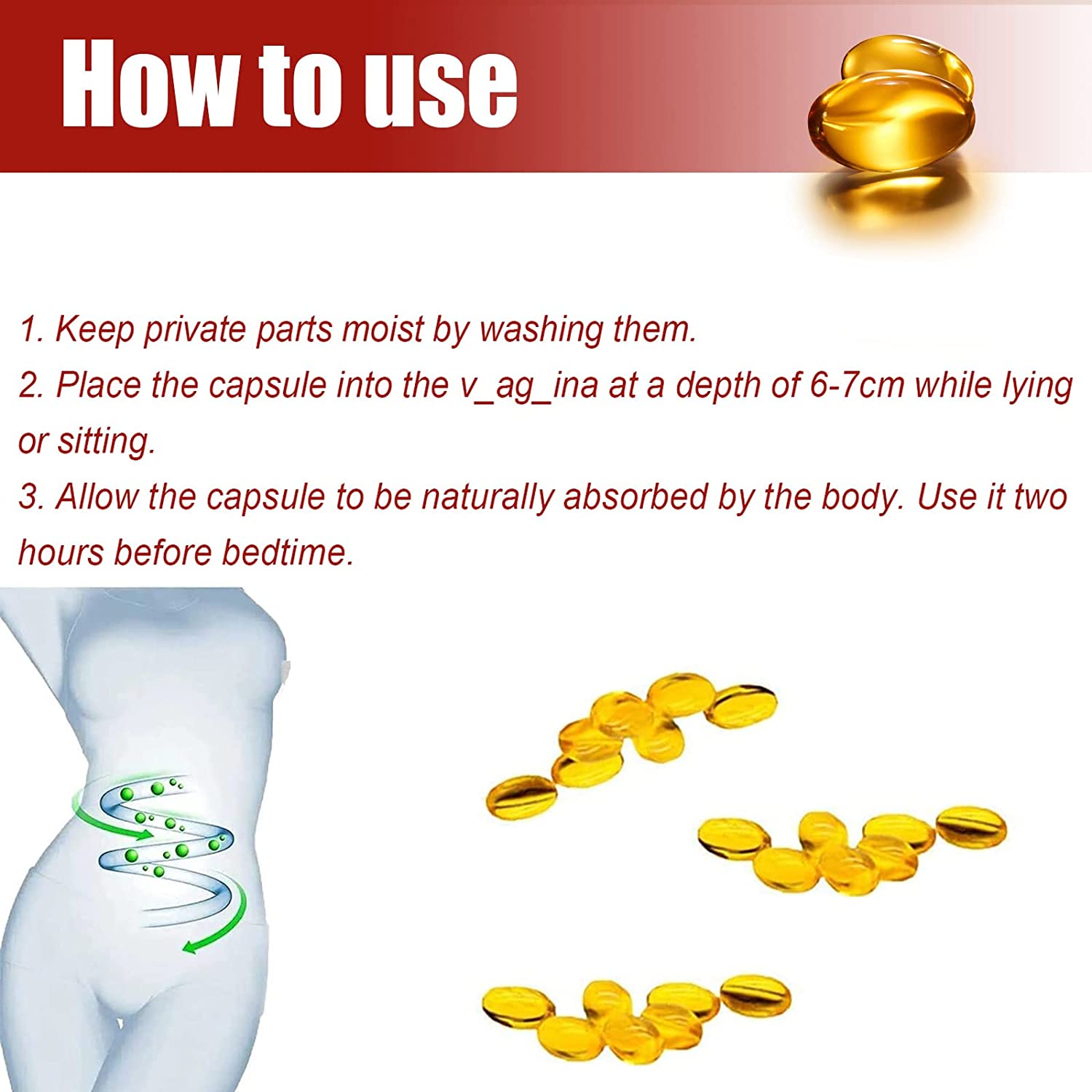 How to use

1. Keep private parts moist by washing them.

2. Place the capsule into the v_ag_ina at a depth of 6-7cm while lying or sitting.

3. Allow the capsule to be naturally absorbed by the body. Use it two hours before bedtime.